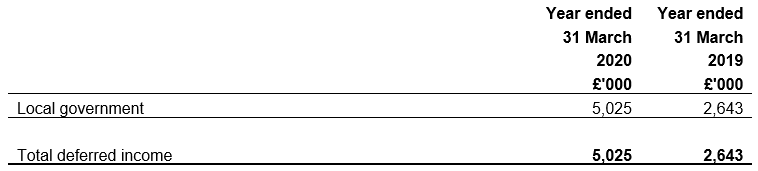 | | Year ended 31 March 2020 £'000 | Year ended 31 March 2019 £'000 |
|---|---|---|
| Local government | 5,025 | 2,643 |
| Total deferred income | 5,025 | 2,643 |